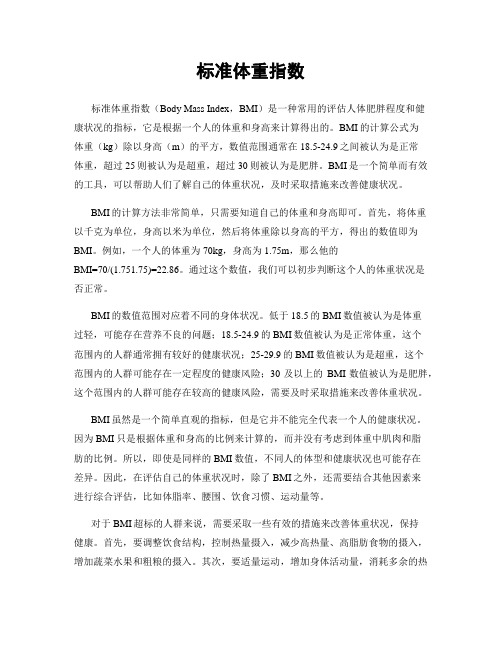 标准体重指数

标准体重指数（Body Mass Index，BMI）是一种常用的评估人体肥胖程度和健康状况的指标，它是根据一个人的体重和身高来计算得出的。BMI的计算公式为体重（kg）除以身高（m）的平方，数值范围通常在18.5-24.9之间被认为是正常体重，超过25则被认为是超重，超过30则被认为是肥胖。BMI是一个简单而有效的工具，可以帮助人们了解自己的体重状况，及时采取措施来改善健康状况。

BMI的计算方法非常简单，只需要知道自己的体重和身高即可。首先，将体重以千克为单位，身高以米为单位，然后将体重除以身高的平方，得出的数值即为BMI。例如，一个人的体重为70kg，身高为1.75m，那么他的BMI=70/(1.751.75)=22.86。通过这个数值，我们可以初步判断这个人的体重状况是否正常。

BMI的数值范围对应着不同的身体状况。低于18.5的BMI数值被认为是体重过轻，可能存在营养不良的问题；18.5-24.9的BMI数值被认为是正常体重，这个范围内的人群通常拥有较好的健康状况；25-29.9的BMI数值被认为是超重，这个范围内的人群可能存在一定程度的健康风险；30及以上的BMI数值被认为是肥胖，这个范围内的人群可能存在较高的健康风险，需要及时采取措施来改善体重状况。

BMI虽然是一个简单直观的指标，但是它并不能完全代表一个人的健康状况。因为BMI只是根据体重和身高的比例来计算的，而并没有考虑到体重中肌肉和脂肪的比例。所以，即使是同样的BMI数值，不同人的体型和健康状况也可能存在差异。因此，在评估自己的体重状况时，除了BMI之外，还需要结合其他因素来进行综合评估，比如体脂率、腰围、饮食习惯、运动量等。

对于BMI超标的人群来说，需要采取一些有效的措施来改善体重状况，保持健康。首先，要调整饮食结构，控制热量摄入，减少高热量、高脂肪食物的摄入，增加蔬菜水果和粗粮的摄入。其次，要适量运动，增加身体活动量，消耗多余的热